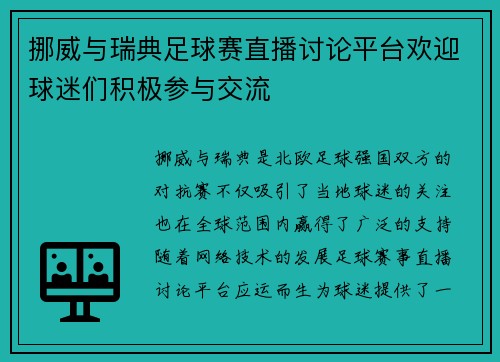 挪威与瑞典足球赛直播讨论平台欢迎球迷们积极参与交流

挪威与瑞典是北欧足球强国双方的对抗赛不仅吸引了当地球迷的关注也在全球范围内赢得了广泛的支持随着网络技术的发展足球赛事直播讨论平台应运而生为球迷提供了一